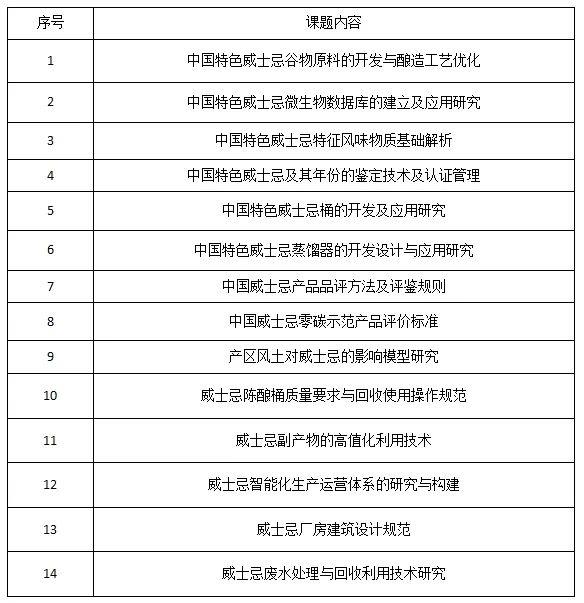 | 序号 | 课题内容 |
|---|---|
| 1 | 中国特色威士忌谷物原料的开发与酿造工艺优化 |
| 2 | 中国特色威士忌微生物数据库的建立及应用研究 |
| 3 | 中国特色威士忌特征风味物质基础解析 |
| 4 | 中国特色威士忌及其年份的鉴定技术及认证管理 |
| 5 | 中国特色威士忌桶的开发及应用研究 |
| 6 | 中国特色威士忌蒸馏器的开发设计与应用研究 |
| 7 | 中国威士忌产品品评方法及评鉴规则 |
| 8 | 中国威士忌零碳示范产品评价标准 |
| 9 | 产区风土对威士忌的影响模型研究 |
| 10 | 威士忌陈酿桶质量要求与回收使用操作规范 |
| 11 | 威士忌副产物的高值化利用技术 |
| 12 | 威士忌智能化生产运营体系的研究与构建 |
| 13 | 威士忌厂房建筑设计规范 |
| 14 | 威士忌废水处理与回收利用技术研究 |